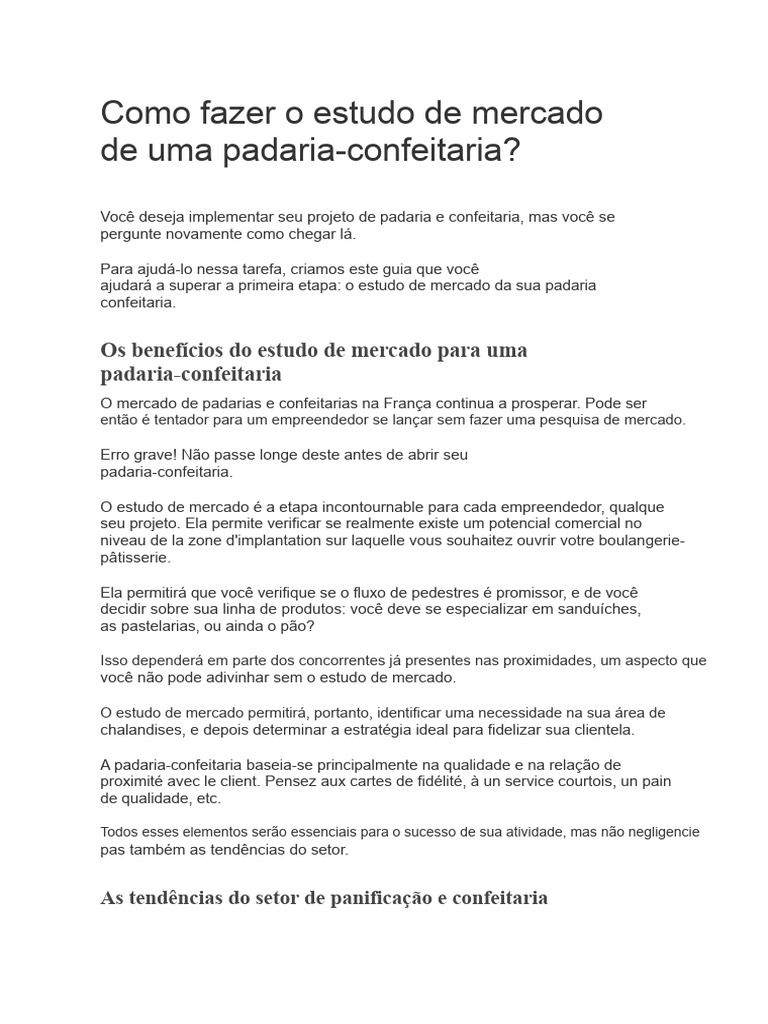 Como fazer o estudo de mercado de uma padaria-confeitaria?

Você deseja implementar seu projeto de padaria e confeitaria, mas você se pergunte novamente como chegar lá.

Para ajudá-lo nessa tarefa, criamos este guia que você ajudará a superar a primeira etapa: o estudo de mercado da sua padaria confeitaria.

Os benefícios do estudo de mercado para uma padaria-confeitaria

O mercado de padarias e confeitarias na França continua a prosperar. Pode ser então é tentador para um empreendedor se lançar sem fazer uma pesquisa de mercado.

Erro grave! Não passe longe deste antes de abrir seu padaria-confeitaria.

O estudo de mercado é a etapa incontournable para cada empreendedor, qualque seu projeto. Ela permite verificar se realmente existe um potencial comercial no niveau de la zone d'implantation sur laquelle vous souhaitez ouvrir votre boulangerie-pâtisserie.

Ela permitirá que você verifique se o fluxo de pedestres é promissor, e de você decidir sobre sua linha de produtos: você deve se especializar em sanduíches, as pastelarias, ou ainda o pão?

Isso dependerá em parte dos concorrentes já presentes nas proximidades, um aspecto que você não pode adivinhar sem o estudo de mercado.

O estudo de mercado permitirá, portanto, identificar uma necessidade na sua área de chalandises, e depois determinar a estratégia ideal para fidelizar sua clientela.

A padaria-confeitaria baseia-se principalmente na qualidade e na relação de proximité avec le client. Pensez aux cartes de fidélité, à un service courtois, un pain de qualidade, etc.

Todos esses elementos serão essenciais para o sucesso de sua atividade, mas não negligencie pas também as tendências do setor.

As tendências do setor de panificação e confeitaria